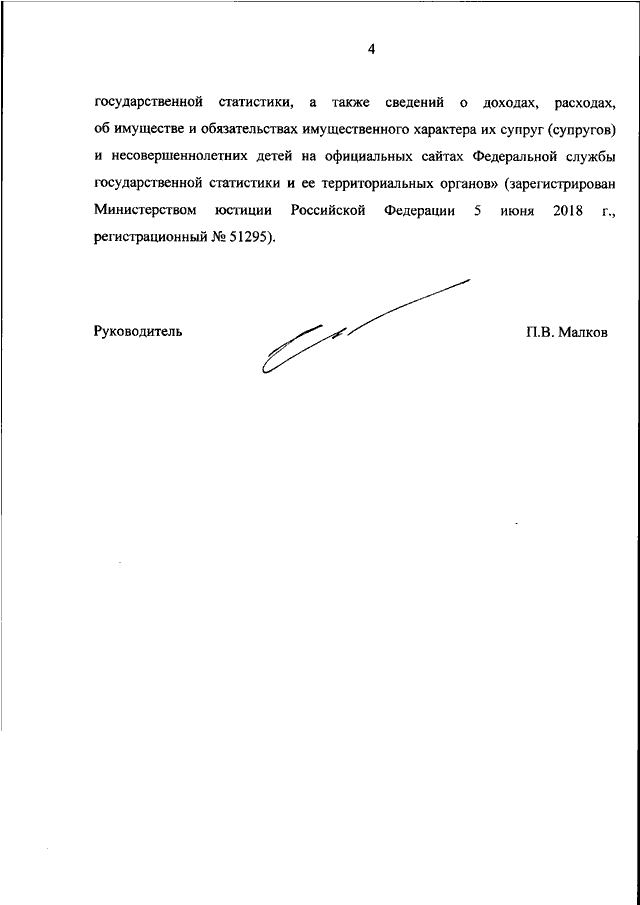 4

государственной статистики, а также сведений о доходах, расходах, об имуществе и обязательствах имущественного характера их супруг (супругов) и несовершеннолетних детей на официальных сайтах Федеральной службы государственной статистики и ее территориальных органов» (зарегистрирован Министерством юстиции Российской Федерации 5 июня 2018 г., регистрационный № 51295).

Руководитель

П.В. Малков